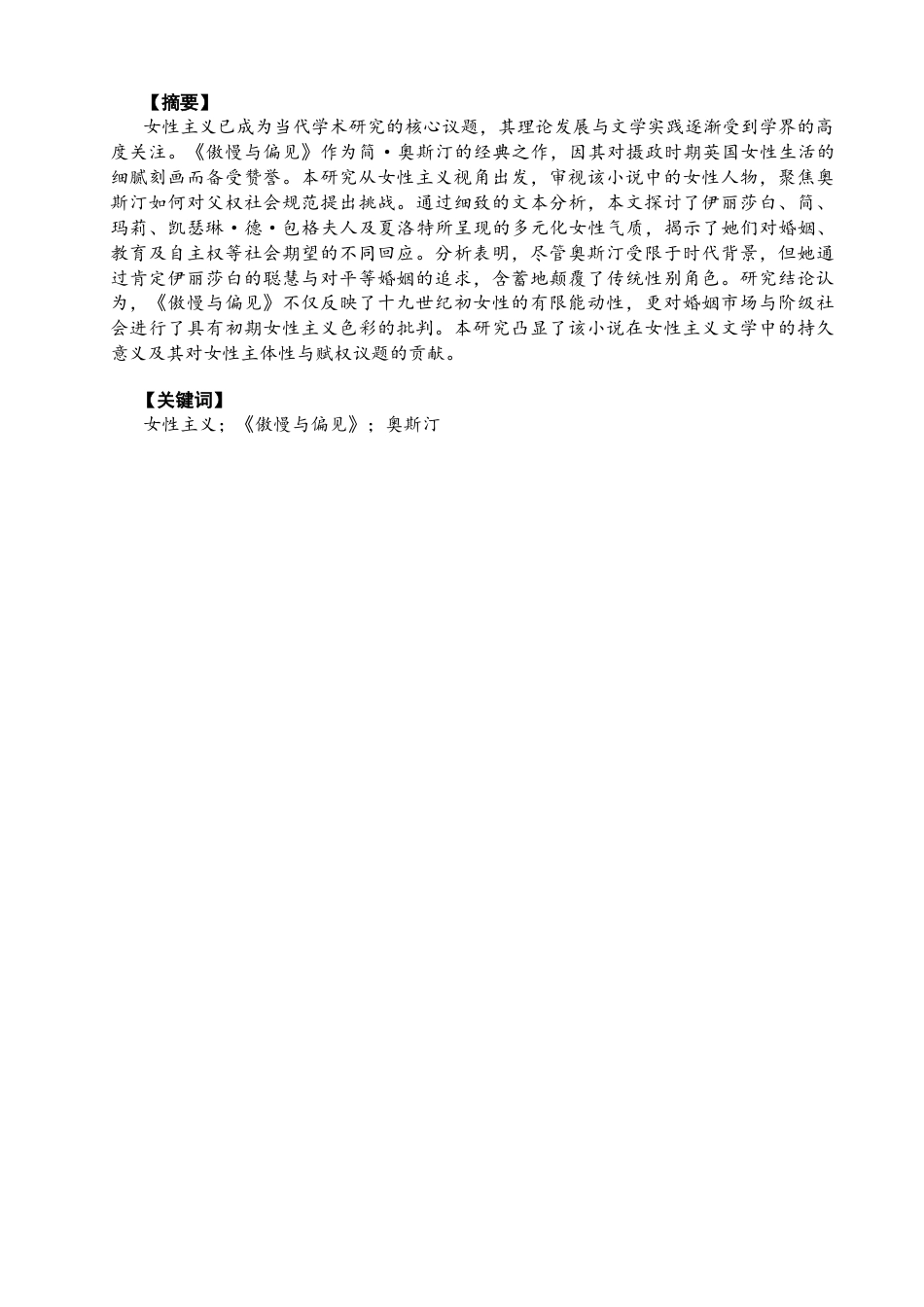 【摘要】

女性主义已成为当代学术研究的核心议题，其理论发展与文学实践逐渐受到学界的高度关注。《傲慢与偏见》作为简·奥斯汀的经典之作，因其对摄政时期英国女性生活的细腻刻画而备受赞誉。本研究从女性主义视角出发，审视该小说中的女性人物，聚焦奥斯汀如何对父权社会规范提出挑战。通过细致的文本分析，本文探讨了伊丽莎白、简、玛莉、凯瑟琳·德·包格夫人及夏洛特所呈现的多元化女性气质，揭示了她们对婚姻、教育及自主权等社会期望的不同回应。分析表明，尽管奥斯汀受限于时代背景，但她通过肯定伊丽莎白的聪慧与对平等婚姻的追求，含蓄地颠覆了传统性别角色。研究结论认为，《傲慢与偏见》不仅反映了十九世纪初女性的有限能动性，更对婚姻市场与阶级社会进行了具有初期女性主义色彩的批判。本研究凸显了该小说在女性主义文学中的持久意义及其对女性主体性与赋权议题的贡献。

【关键词】

女性主义；《傲慢与偏见》；奥斯汀